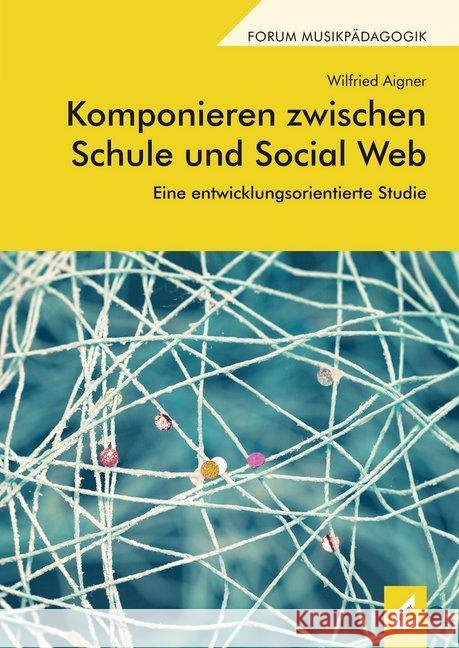 FORUM MUSIKPÄDAGOGIK

Wilfried Aigner

Komponieren zwischen Schule und Social Web

Eine entwicklungsorientierte Studie